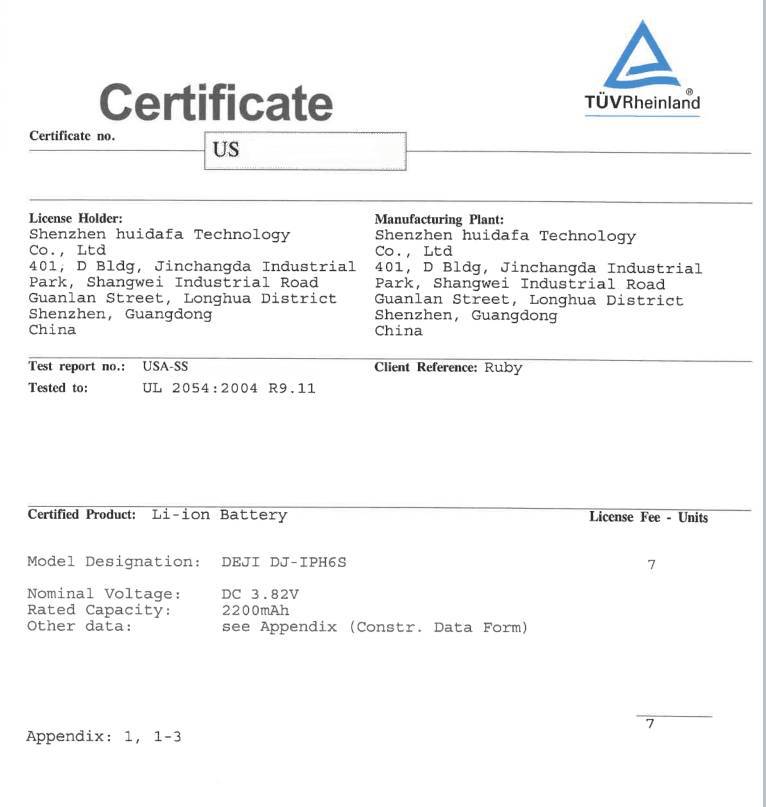 Certificate

TÜVRheinland®

Certificate no. US

License Holder:
Shenzhen huidafa Technology Co., Ltd
401, D Bldg, Jinchangda Industrial Park, Shangwei Industrial Road
Guanlan Street, Longhua District
Shenzhen, Guangdong
China

Manufacturing Plant:
Shenzhen huidafa Technology Co., Ltd
401, D Bldg, Jinchangda Industrial Park, Shangwei Industrial Road
Guanlan Street, Longhua District
Shenzhen, Guangdong
China

Test report no.: USA-SS
Client Reference: Ruby
Tested to: UL 2054:2004 R9.11

Certified Product: Li-ion Battery
License Fee - Units

Model Designation: DEJI DJ-IPH6S
7

Nominal Voltage: DC 3.82V
Rated Capacity: 2200mAh
Other data: see Appendix (Constr. Data Form)

7

Appendix: 1, 1-3